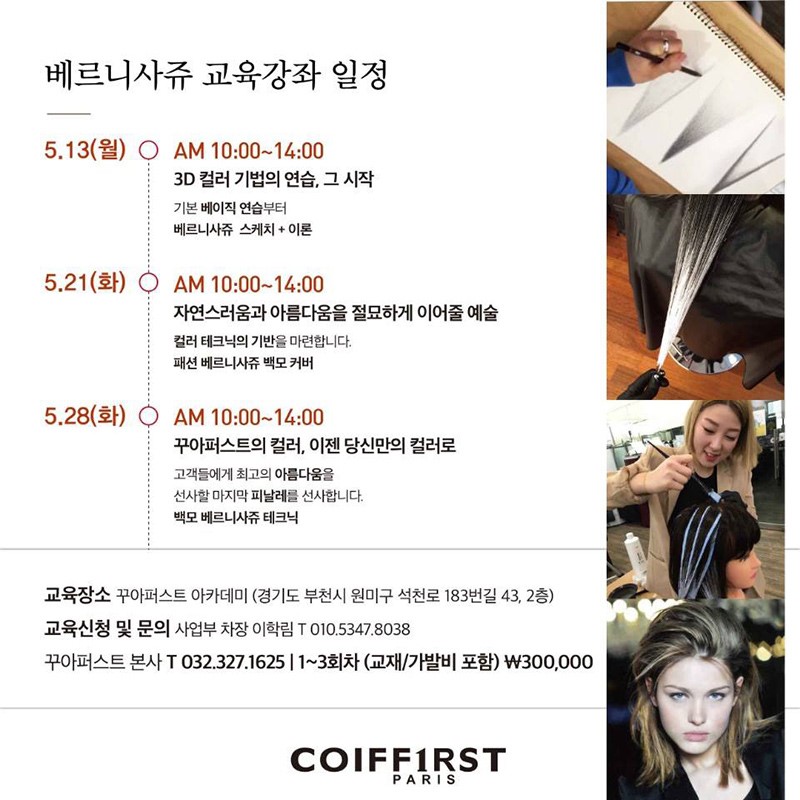 베르니사쥬 교육강좌 일정

5.13(월) AM 10:00~14:00
3D 컬러 기법의 연습, 그 시작
기본 베이직 연습부터
베르니사쥬 스케치 + 이론

5.21(화) AM 10:00~14:00
자연스러움과 아름다움을 절묘하게 이어줄 예술
컬러 테크닉의 기반을 마련합니다.
패션 베르니사쥬 백모 커버

5.28(화) AM 10:00~14:00
꾸아퍼스트의 컬러, 이젠 당신만의 컬러로
고객들에게 최고의 아름다움을
선사할 마지막 피날레를 선사합니다.
백모 베르니사쥬 테크닉

교육장소 꾸아퍼스트 아카데미 (경기도 부천시 원미구 석천로 183번길 43, 2층)
교육신청 및 문의 사업부 차장 이학림 T 010.5347.8038
꾸아퍼스트 본사 T 032.327.1625 | 1~3회차 (교재/가발비 포함) ₩300,000

COIFF1RST
PARIS